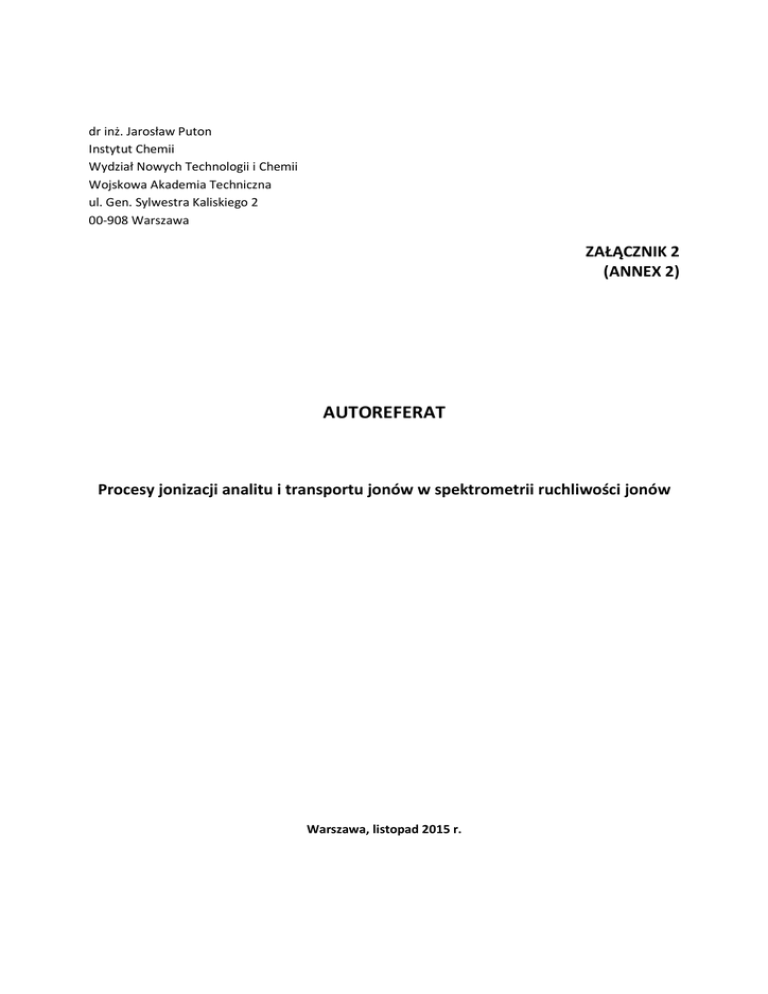 dr inż. Jarosław Puton
Instytut Chemii
Wydział Nowych Technologii i Chemii
Wojskowa Akademia Techniczna
ul. Gen. Sylwestra Kaliskiego 2
00-908 Warszawa

ZAŁĄCZNIK 2
(ANNEX 2)

AUTOREFERAT

Procesy jonizacji analitu i transportu jonów w spektrometrii ruchliwości jonów

Warszawa, listopad 2015 r.